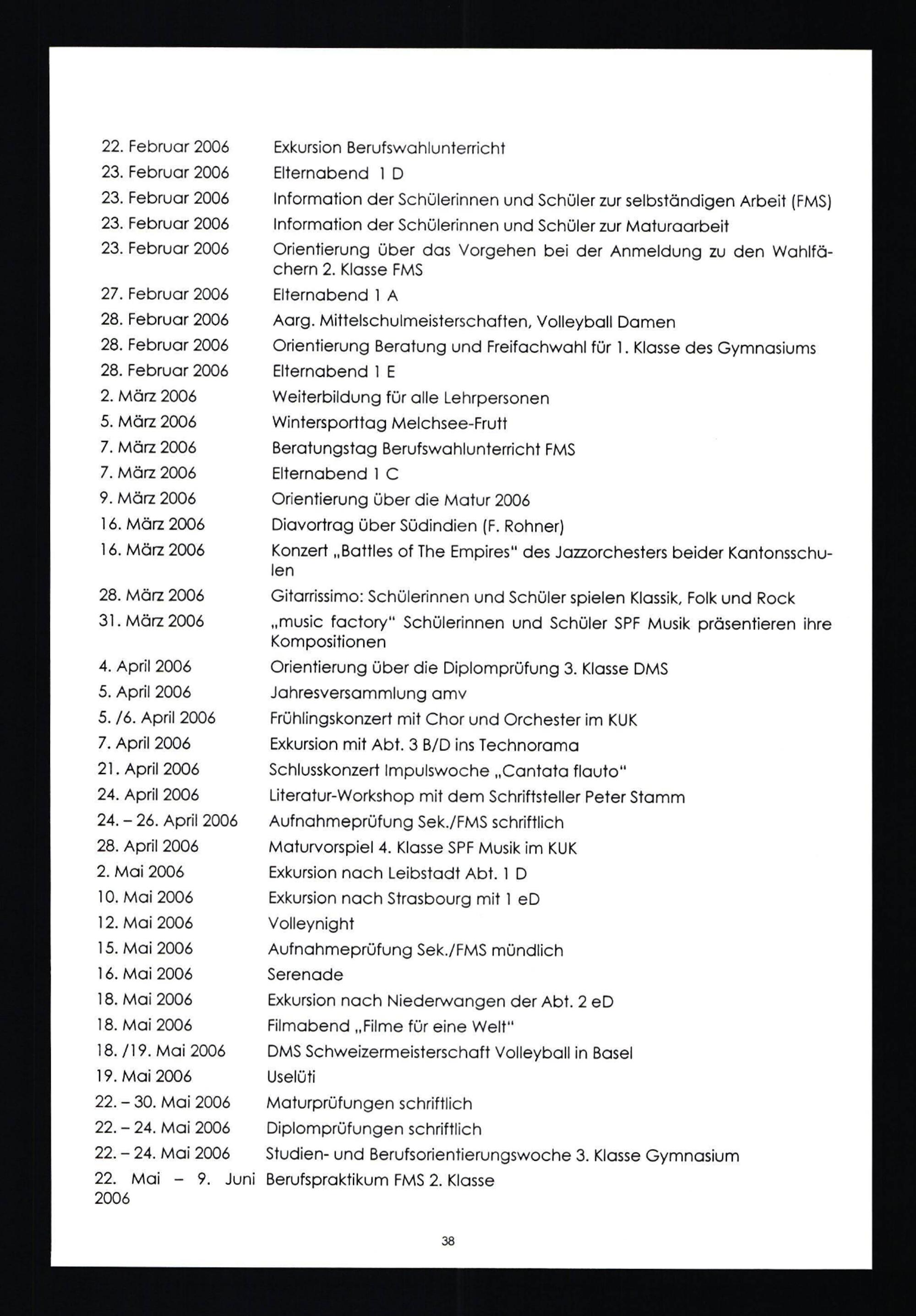 | | |
|---|---|
| 22. Februar 2006 | Exkursion Berufswahlunterricht |
| 23. Februar 2006 | Elternabend 1 D |
| 23. Februar 2006 | Information der Schülerinnen und Schüler zur selbständigen Arbeit (FMS) |
| 23. Februar 2006 | Information der Schülerinnen und Schüler zur Maturaarbeit |
| 23. Februar 2006 | Orientierung über das Vorgehen bei der Anmeldung zu den Wahlfächern 2. Klasse FMS |
| 27. Februar 2006 | Elternabend 1 A |
| 28. Februar 2006 | Aarg. Mittelschulmeisterschaften, Volleyball Damen |
| 28. Februar 2006 | Orientierung Beratung und Freifachwahl für 1. Klasse des Gymnasiums |
| 28. Februar 2006 | Elternabend 1 E |
| 2. März 2006 | Weiterbildung für alle Lehrpersonen |
| 5. März 2006 | Wintersporttag Melchsee-Frutt |
| 7. März 2006 | Beratungstag Berufswahlunterricht FMS |
| 7. März 2006 | Elternabend 1 C |
| 9. März 2006 | Orientierung über die Matur 2006 |
| 16. März 2006 | Diavortrag über Südindien (F. Rohner) |
| 16. März 2006 | Konzert „Battles of The Empires" des Jazzorchesters beider Kantonsschulen |
| 28. März 2006 | Gitarrissimo: Schülerinnen und Schüler spielen Klassik, Folk und Rock |
| 31. März 2006 | „music factory" Schülerinnen und Schüler SPF Musik präsentieren ihre Kompositionen |
| 4. April 2006 | Orientierung über die Diplomprüfung 3. Klasse DMS |
| 5. April 2006 | Jahresversammlung amv |
| 5. /6. April 2006 | Frühlingskonzert mit Chor und Orchester im KUK |
| 7. April 2006 | Exkursion mit Abt. 3 B/D ins Technorama |
| 21. April 2006 | Schlusskonzert Impulswoche „Cantata flauto" |
| 24. April 2006 | Literatur-Workshop mit dem Schriftsteller Peter Stamm |
| 24. – 26. April 2006 | Aufnahmeprüfung Sek./FMS schriftlich |
| 28. April 2006 | Maturvorspiel 4. Klasse SPF Musik im KUK |
| 2. Mai 2006 | Exkursion nach Leibstadt Abt. 1 D |
| 10. Mai 2006 | Exkursion nach Strasbourg mit 1 eD |
| 12. Mai 2006 | Volleynight |
| 15. Mai 2006 | Aufnahmeprüfung Sek./FMS mündlich |
| 16. Mai 2006 | Serenade |
| 18. Mai 2006 | Exkursion nach Niederwangen der Abt. 2 eD |
| 18. Mai 2006 | Filmabend „Filme für eine Welt" |
| 18. /19. Mai 2006 | DMS Schweizermeisterschaft Volleyball in Basel |
| 19. Mai 2006 | Uselüti |
| 22. – 30. Mai 2006 | Maturprüfungen schriftlich |
| 22. – 24. Mai 2006 | Diplomprüfungen schriftlich |
| 22. – 24. Mai 2006 | Studien- und Berufsorientierungswoche 3. Klasse Gymnasium |
| 22. Mai – 9. Juni 2006 | Berufspraktikum FMS 2. Klasse |

38